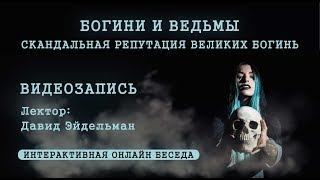 БОГИНИ И ВЕДЬМЫ
СКАНДАЛЬНАЯ РЕПУТАЦИЯ ВЕЛИКИХ БОГИНЬ

ВИДЕОЗАПИСЬ

Лектор:
Давид Эйдельман

ИНТЕРАКТИВНАЯ ОНЛАЙН БЕСЕДА